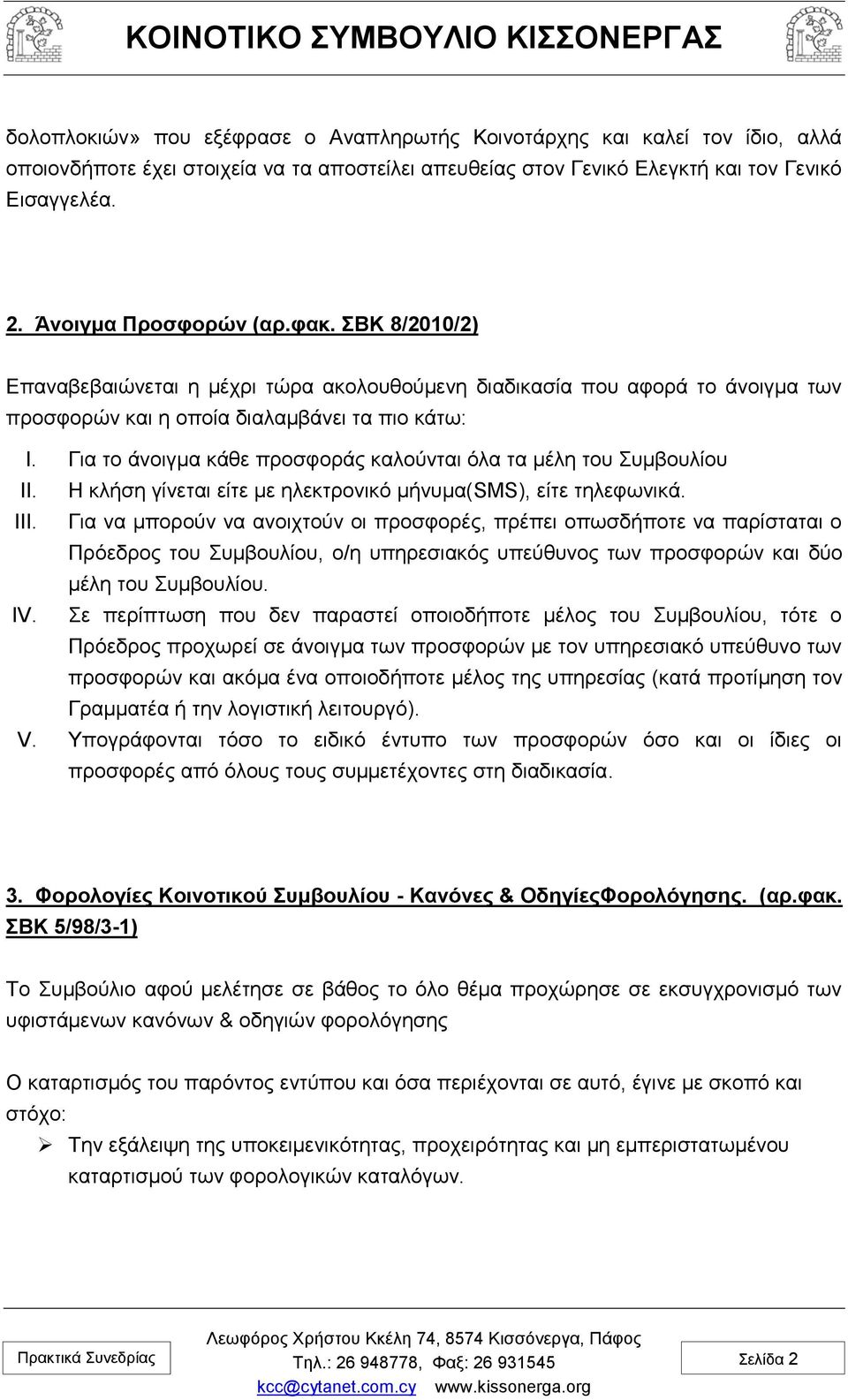 ΚΟΙΝΟΤΙΚΟ ΣΥΜΒΟΥΛΙΟ ΚΙΣΣΟΝΕΡΓΑΣ

δολοπλοκιών» που εξέφρασε ο Αναπληρωτής Κοινοτάρχης και καλεί τον ίδιο, αλλά οποιονδήποτε έχει στοιχεία να τα αποστείλει απευθείας στον Γενικό Ελεγκτή και τον Γενικό Εισαγγελέα.

2. Άνοιγμα Προσφορών (αρ.φακ. ΣΒΚ 8/2010/2)

Επαναβεβαιώνεται η μέχρι τώρα ακολουθούμενη διαδικασία που αφορά το άνοιγμα των προσφορών και η οποία διαλαμβάνει τα πιο κάτω:

I. Για το άνοιγμα κάθε προσφοράς καλούνται όλα τα μέλη του Συμβουλίου
II. Η κλήση γίνεται είτε με ηλεκτρονικό μήνυμα(SMS), είτε τηλεφωνικά.
III. Για να μπορούν να ανοιχτούν οι προσφορές, πρέπει οπωσδήποτε να παρίσταται ο Πρόεδρος του Συμβουλίου, ο/η υπηρεσιακός υπεύθυνος των προσφορών και δύο μέλη του Συμβουλίου.
IV. Σε περίπτωση που δεν παραστεί οποιοδήποτε μέλος του Συμβουλίου, τότε ο Πρόεδρος προχωρεί σε άνοιγμα των προσφορών με τον υπηρεσιακό υπεύθυνο των προσφορών και ακόμα ένα οποιοδήποτε μέλος της υπηρεσίας (κατά προτίμηση τον Γραμματέα ή την λογιστική λειτουργό).
V. Υπογράφονται τόσο το ειδικό έντυπο των προσφορών όσο και οι ίδιες οι προσφορές από όλους τους συμμετέχοντες στη διαδικασία.

3. Φορολογίες Κοινοτικού Συμβουλίου - Κανόνες & ΟδηγίεςΦορολόγησης. (αρ.φακ. ΣΒΚ 5/98/3-1)

Το Συμβούλιο αφού μελέτησε σε βάθος το όλο θέμα προχώρησε σε εκσυγχρονισμό των υφιστάμενων κανόνων & οδηγιών φορολόγησης

Ο καταρτισμός του παρόντος εντύπου και όσα περιέχονται σε αυτό, έγινε με σκοπό και στόχο:

➢ Την εξάλειψη της υποκειμενικότητας, προχειρότητας και μη εμπεριστατωμένου καταρτισμού των φορολογικών καταλόγων.

Πρακτικά Συνεδρίας
Λεωφόρος Χρήστου Κκέλη 74, 8574 Κισσόνεργα, Πάφος
Τηλ.: 26 948778, Φαξ: 26 931545
kcc@cytanet.com.cy www.kissonerga.org
Σελίδα 2